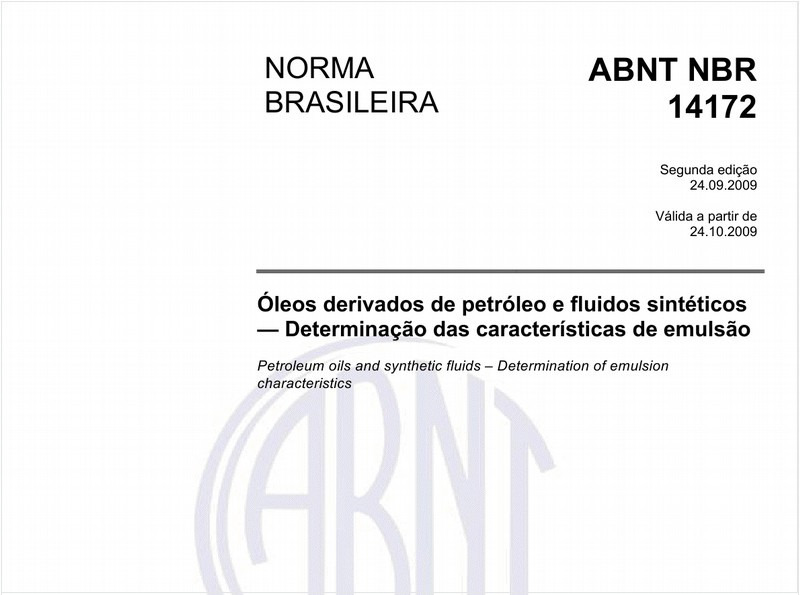 NORMA BRASILEIRA

ABNT NBR 14172

Segunda edição
24.09.2009

Válida a partir de
24.10.2009

Óleos derivados de petróleo e fluidos sintéticos — Determinação das características de emulsão

Petroleum oils and synthetic fluids – Determination of emulsion characteristics

ABNT